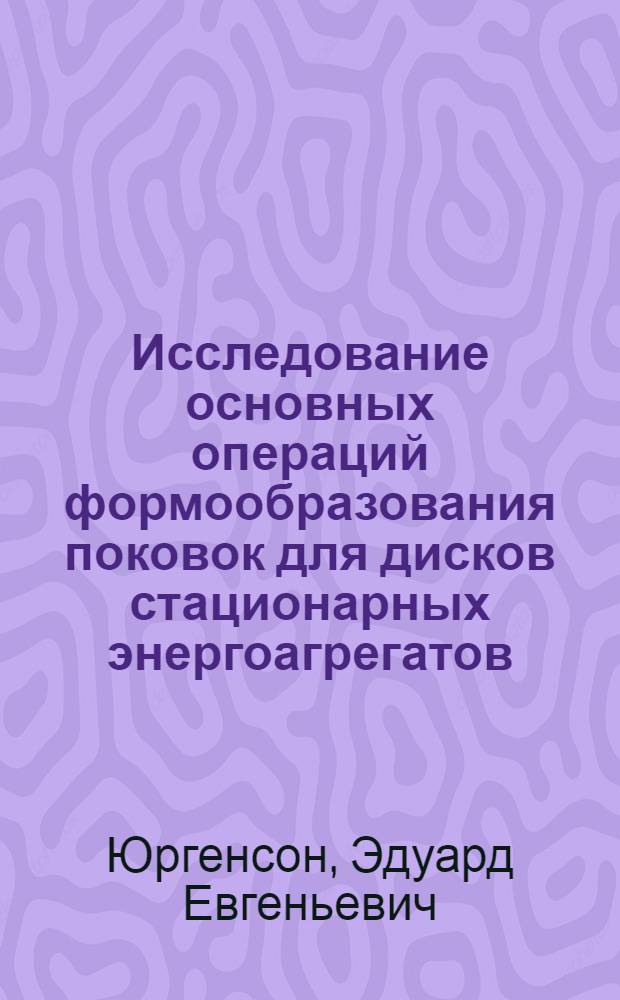 Исследование основных операций формообразования поковок для дисков стационарных энергоагрегатов

Юргенсон, Эдуард Евгеньевич